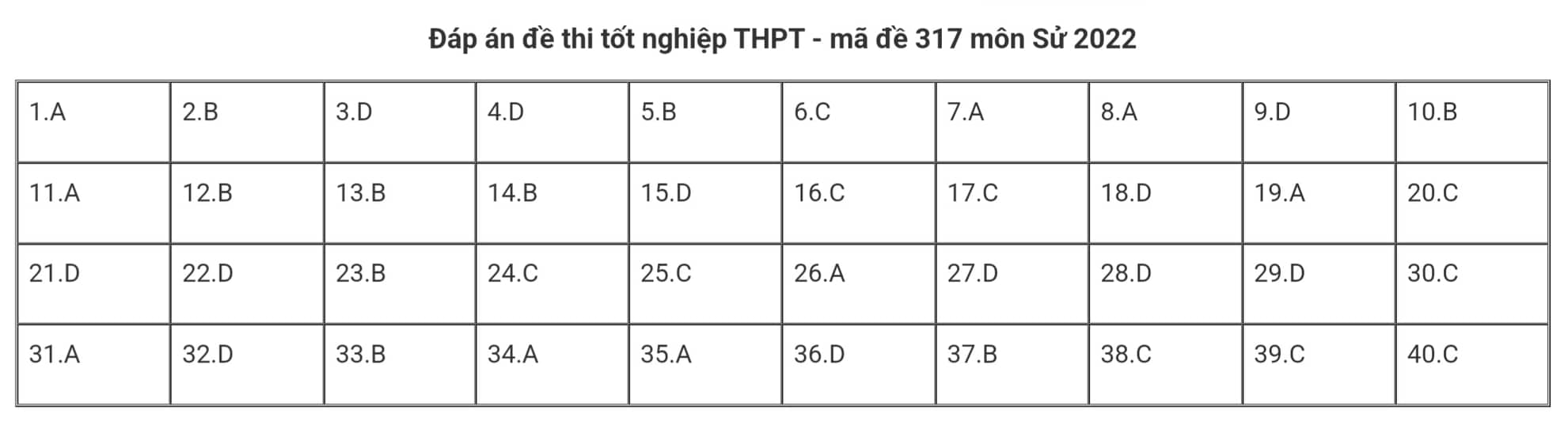 Đáp án đề thi tốt nghiệp THPT - mã đề 317 môn Sử 2022

| 1.A | 2.B | 3.D | 4.D | 5.B | 6.C | 7.A | 8.A | 9.D | 10.B |
|---|---|---|---|---|---|---|---|---|---|
| 11.A | 12.B | 13.B | 14.B | 15.D | 16.C | 17.C | 18.D | 19.A | 20.C |
| 21.D | 22.D | 23.B | 24.C | 25.C | 26.A | 27.D | 28.D | 29.D | 30.C |
| 31.A | 32.D | 33.B | 34.A | 35.A | 36.D | 37.B | 38.C | 39.C | 40.C |